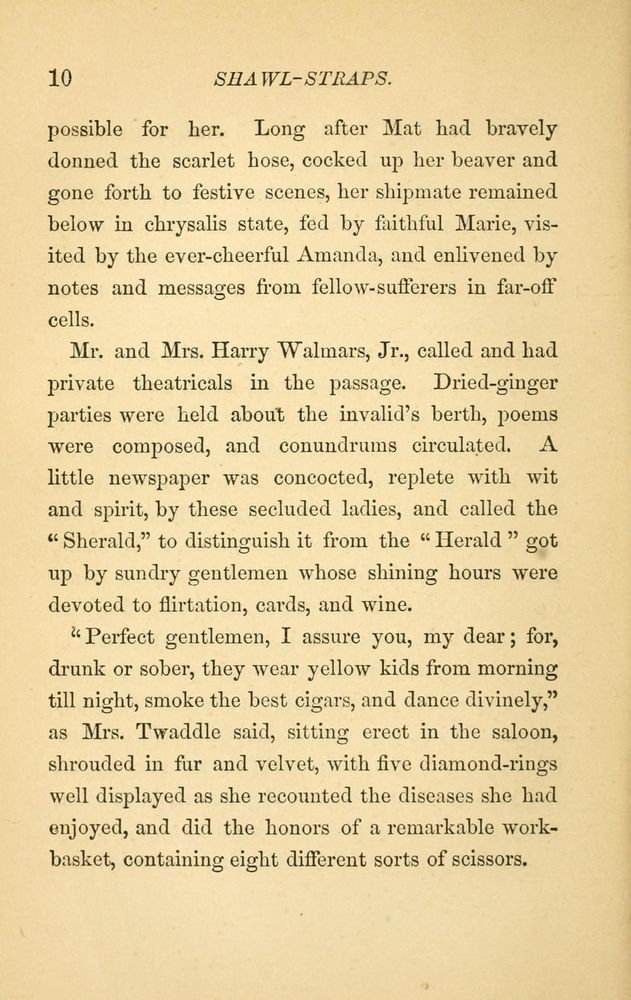 10 SHAWL-STRAPS.

possible for her. Long after Mat had bravely donned the scarlet hose, cocked up her beaver and gone forth to festive scenes, her shipmate remained below in chrysalis state, fed by faithful Marie, visited by the ever-cheerful Amanda, and enlivened by notes and messages from fellow-sufferers in far-off cells.

Mr. and Mrs. Harry Walmars, Jr., called and had private theatricals in the passage. Dried-ginger parties were held about the invalid's berth, poems were composed, and conundrums circulated. A little newspaper was concocted, replete with wit and spirit, by these secluded ladies, and called the "Sherald," to distinguish it from the "Herald" got up by sundry gentlemen whose shining hours were devoted to flirtation, cards, and wine.

"Perfect gentlemen, I assure you, my dear; for, drunk or sober, they wear yellow kids from morning till night, smoke the best cigars, and dance divinely," as Mrs. Twaddle said, sitting erect in the saloon, shrouded in fur and velvet, with five diamond-rings well displayed as she recounted the diseases she had enjoyed, and did the honors of a remarkable work-basket, containing eight different sorts of scissors.